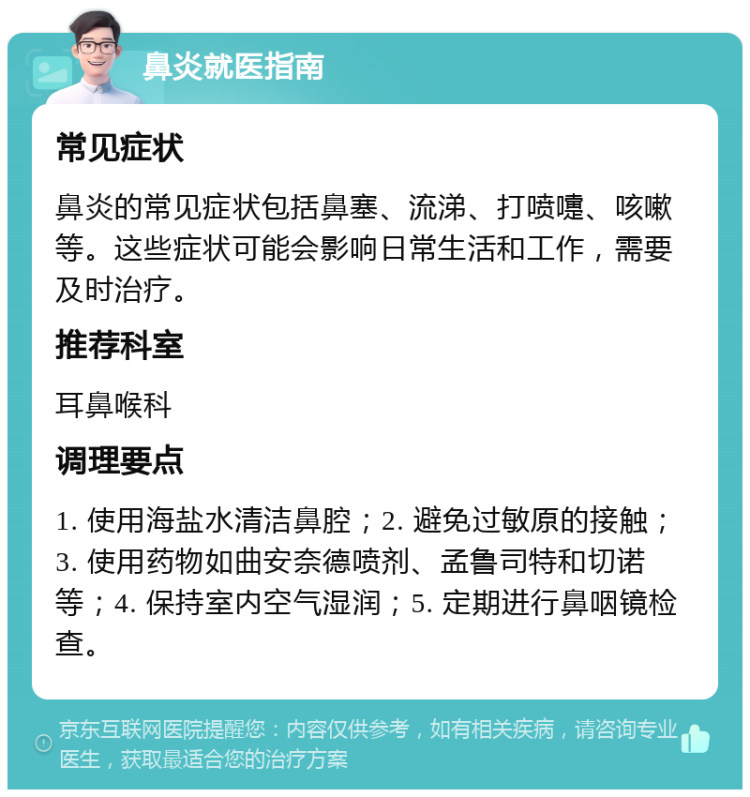 鼻炎就医指南

常见症状

鼻炎的常见症状包括鼻塞、流涕、打喷嚏、咳嗽等。这些症状可能会影响日常生活和工作，需要及时治疗。

推荐科室

耳鼻喉科

调理要点

1. 使用海盐水清洁鼻腔；2. 避免过敏原的接触；3. 使用药物如曲安奈德喷剂、孟鲁司特和切诺等；4. 保持室内空气湿润；5. 定期进行鼻咽镜检查。

京东互联网医院提醒您：内容仅供参考，如有相关疾病，请咨询专业医生，获取最适合您的治疗方案